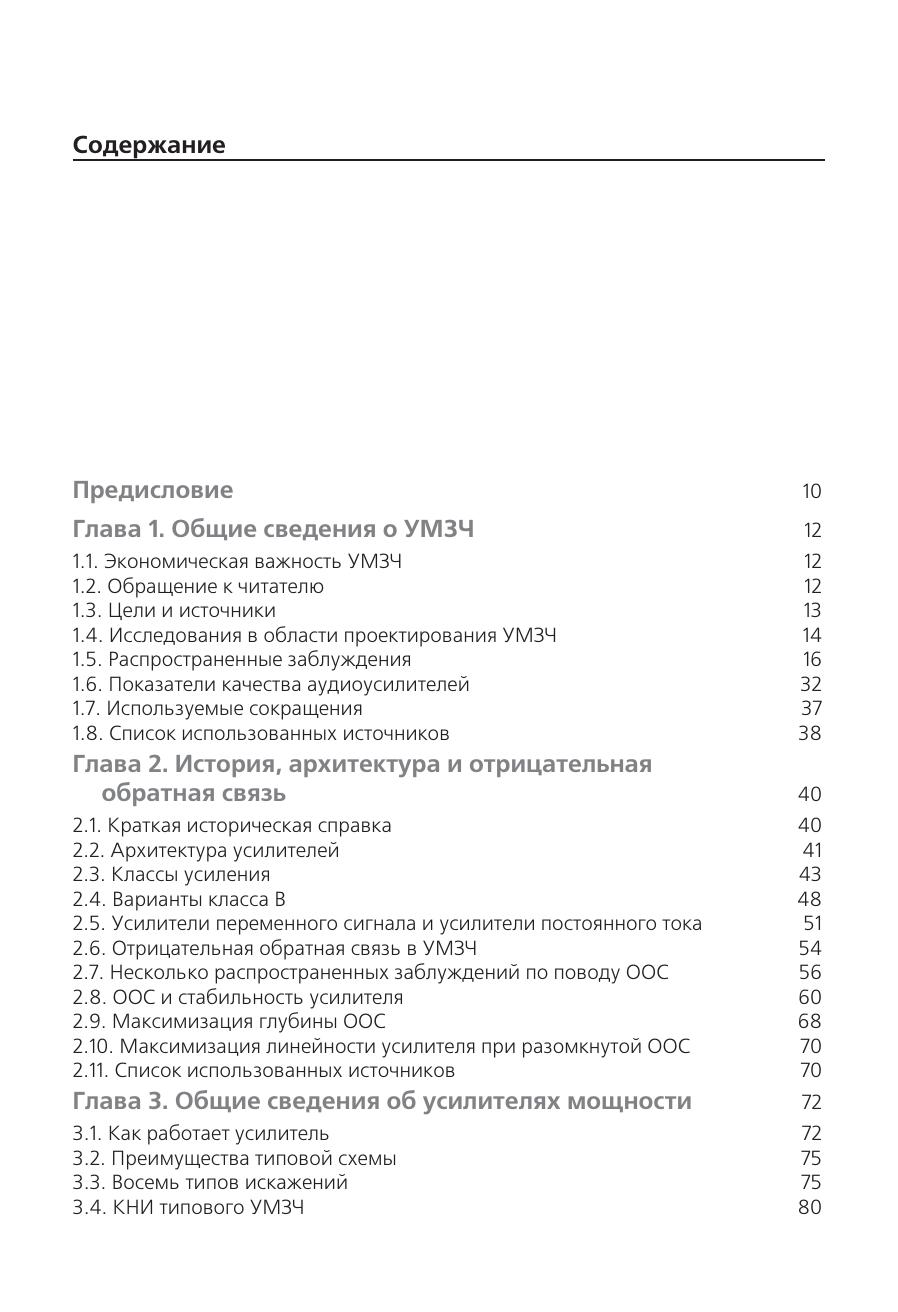 Содержание

Предисловие 10

Глава 1. Общие сведения о УМЗЧ 12

1.1. Экономическая важность УМЗЧ 12
1.2. Обращение к читателю 12
1.3. Цели и источники 13
1.4. Исследования в области проектирования УМЗЧ 14
1.5. Распространенные заблуждения 16
1.6. Показатели качества аудиоусилителей 32
1.7. Используемые сокращения 37
1.8. Список использованных источников 38

Глава 2. История, архитектура и отрицательная обратная связь 40

2.1. Краткая историческая справка 40
2.2. Архитектура усилителей 41
2.3. Классы усиления 43
2.4. Варианты класса B 48
2.5. Усилители переменного сигнала и усилители постоянного тока 51
2.6. Отрицательная обратная связь в УМЗЧ 54
2.7. Несколько распространенных заблуждений по поводу ООС 56
2.8. ООС и стабильность усилителя 60
2.9. Максимизация глубины ООС 68
2.10. Максимизация линейности усилителя при разомкнутой ООС 70
2.11. Список использованных источников 70

Глава 3. Общие сведения об усилителях мощности 72

3.1. Как работает усилитель 72
3.2. Преимущества типовой схемы 75
3.3. Восемь типов искажений 75
3.4. КНИ типового УМЗЧ 80